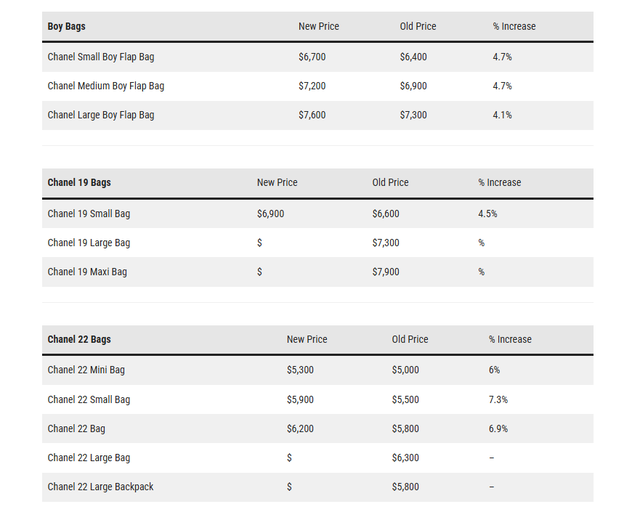 | Boy Bags | New Price | Old Price | % Increase |
|---|---|---|---|
| Chanel Small Boy Flap Bag | \$6,700 | \$6,400 | 4.7% |
| Chanel Medium Boy Flap Bag | \$7,200 | \$6,900 | 4.7% |
| Chanel Large Boy Flap Bag | \$7,600 | \$7,300 | 4.1% |

| Chanel 19 Bags | New Price | Old Price | % Increase |
|---|---|---|---|
| Chanel 19 Small Bag | \$6,900 | \$6,600 | 4.5% |
| Chanel 19 Large Bag | \$ | \$7,300 | % |
| Chanel 19 Maxi Bag | \$ | \$7,900 | % |

| Chanel 22 Bags | New Price | Old Price | % Increase |
|---|---|---|---|
| Chanel 22 Mini Bag | \$5,300 | \$5,000 | 6% |
| Chanel 22 Small Bag | \$5,900 | \$5,500 | 7.3% |
| Chanel 22 Bag | \$6,200 | \$5,800 | 6.9% |
| Chanel 22 Large Bag | \$ | \$6,300 | – |
| Chanel 22 Large Backpack | \$ | \$5,800 | – |